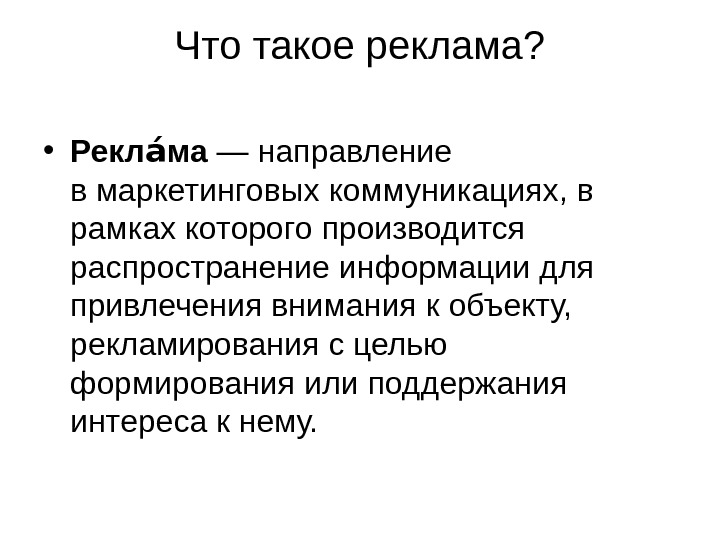 Что такое реклама?

• Рекла́ма — направление в маркетинговых коммуникациях, в рамках которого производится распространение информации для привлечения внимания к объекту, рекламирования с целью формирования или поддержания интереса к нему.